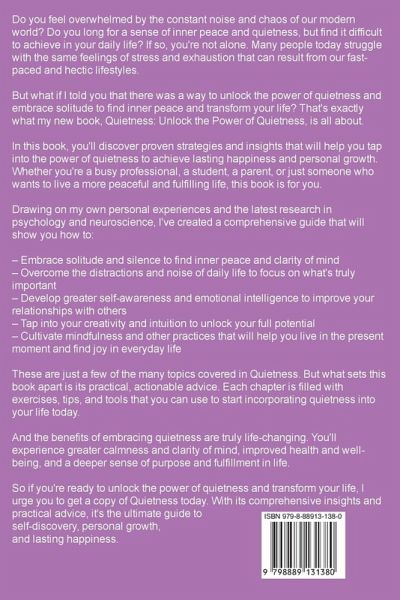 Do you feel overwhelmed by the constant noise and chaos of our modern world? Do you long for a sense of inner peace and quietness, but find it difficult to achieve in your daily life? If so, you're not alone. Many people today struggle with the same feelings of stress and exhaustion that can result from our fast-paced and hectic lifestyles.

But what if I told you that there was a way to unlock the power of quietness and embrace solitude to find inner peace and transform your life? That's exactly what my new book, Quietness: Unlock the Power of Quietness, is all about.

In this book, you'll discover proven strategies and insights that will help you tap into the power of quietness to achieve lasting happiness and personal growth. Whether you're a busy professional, a student, a parent, or just someone who wants to live a more peaceful and fulfilling life, this book is for you.

Drawing on my own personal experiences and the latest research in psychology and neuroscience, I've created a comprehensive guide that will show you how to:

– Embrace solitude and silence to find inner peace and clarity of mind
– Overcome the distractions and noise of daily life to focus on what's truly important
– Develop greater self-awareness and emotional intelligence to improve your relationships with others
– Tap into your creativity and intuition to unlock your full potential
– Cultivate mindfulness and other practices that will help you live in the present moment and find joy in everyday life

These are just a few of the many topics covered in Quietness. But what sets this book apart is its practical, actionable advice. Each chapter is filled with exercises, tips, and tools that you can use to start incorporating quietness into your life today.

And the benefits of embracing quietness are truly life-changing. You'll experience greater calmness and clarity of mind, improved health and well-being, and a deeper sense of purpose and fulfillment in life.

So if you're ready to unlock the power of quietness and transform your life, I urge you to get a copy of Quietness today. With its comprehensive insights and practical advice, it's the ultimate guide to self-discovery, personal growth, and lasting happiness.

ISBN 979-8-88913-138-0

9 798889 131380